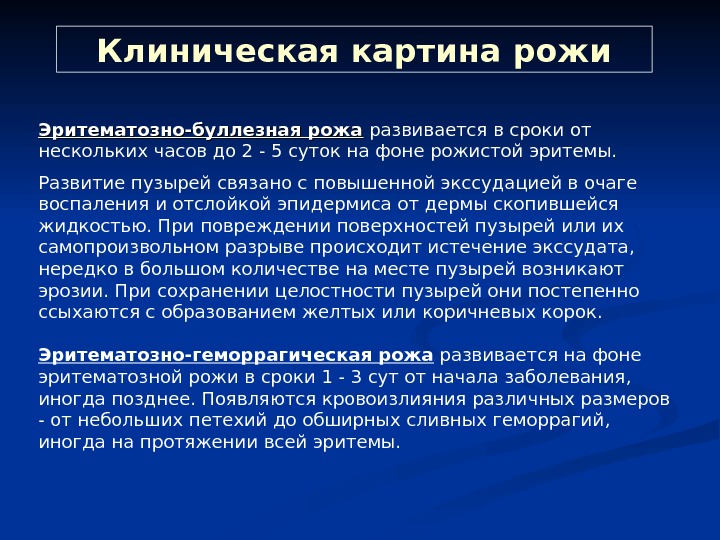 Клиническая картина рожи

Эритематозно-буллезная рожа развивается в сроки от нескольких часов до 2 - 5 суток на фоне рожистой эритемы.

Развитие пузырей связано с повышенной экссудацией в очаге воспаления и отслойкой эпидермиса от дермы скопившейся жидкостью. При повреждении поверхностей пузырей или их самопроизвольном разрыве происходит истечение экссудата, нередко в большом количестве на месте пузырей возникают эрозии. При сохранении целостности пузырей они постепенно ссыхаются с образованием желтых или коричневых корок.

Эритематозно-геморрагическая рожа развивается на фоне эритематозной рожи в сроки 1 - 3 сут от начала заболевания, иногда позднее. Появляются кровоизлияния различных размеров - от небольших петехий до обширных сливных геморрагий, иногда на протяжении всей эритемы.